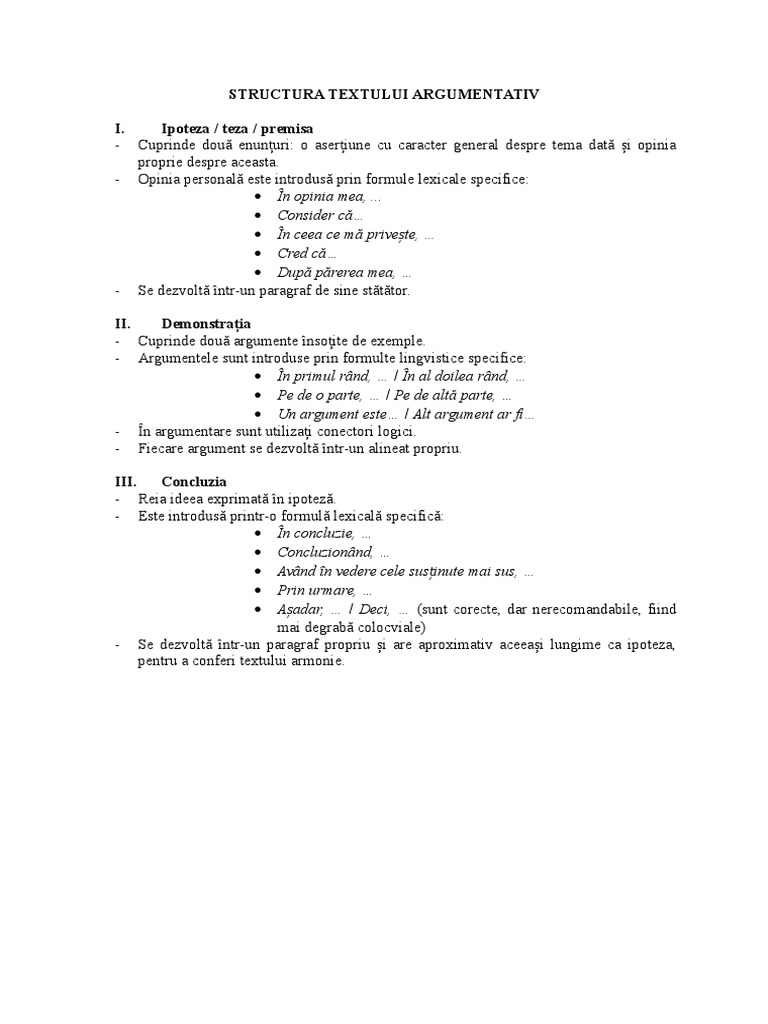 STRUCTURA TEXTULUI ARGUMENTATIV

I. Ipoteza / teza / premisa
- Cuprinde două enunțuri: o aserțiune cu caracter general despre tema dată și opinia proprie despre aceasta.
- Opinia personală este introdusă prin formule lexicale specifice:
• În opinia mea, ...
• Consider că...
• În ceea ce mă privește, ...
• Cred că...
• După părerea mea, ...
- Se dezvoltă într-un paragraf de sine stătător.

II. Demonstrația
- Cuprinde două argumente însoțite de exemple.
- Argumentele sunt introduse prin formulte lingvistice specifice:
• În primul rând, ... / În al doilea rând, ...
• Pe de o parte, ... / Pe de altă parte, ...
• Un argument este... / Alt argument ar fi...
- În argumentare sunt utilizați conectori logici.
- Fiecare argument se dezvoltă într-un alineat propriu.

III. Concluzia
- Reia ideea exprimată în ipoteză.
- Este introdusă printr-o formulă lexicală specifică:
• În concluzie, ...
• Concluzionând, ...
• Având în vedere cele susținute mai sus, ...
• Prin urmare, ...
• Așadar, ... / Deci, ... (sunt corecte, dar nerecomandabile, fiind mai degrabă colocviale)
- Se dezvoltă într-un paragraf propriu și are aproximativ aceeași lungime ca ipoteza, pentru a conferi textului armonie.